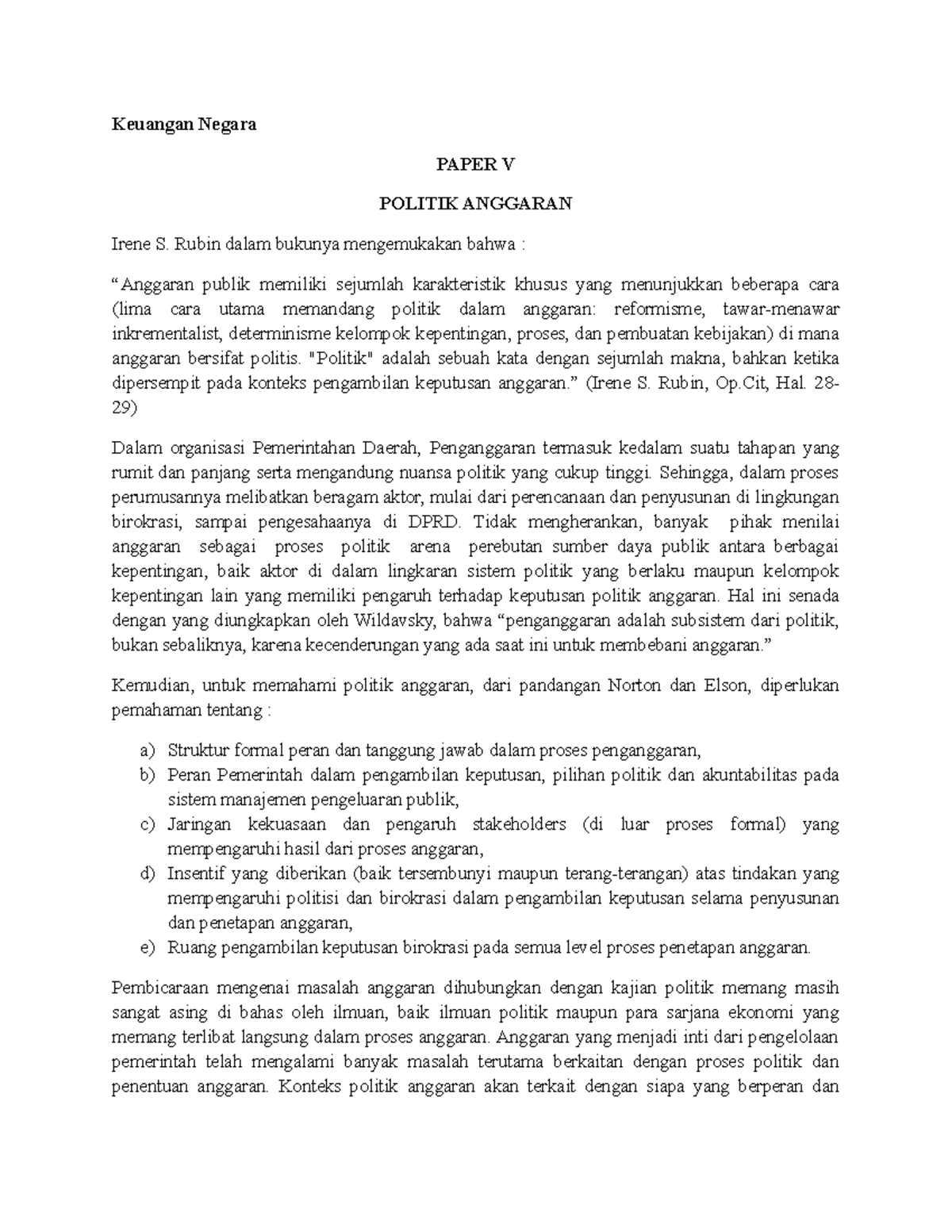 Keuangan Negara

PAPER V

POLITIK ANGGARAN

Irene S. Rubin dalam bukunya mengemukakan bahwa :

“Anggaran publik memiliki sejumlah karakteristik khusus yang menunjukkan beberapa cara (lima cara utama memandang politik dalam anggaran: reformisme, tawar-menawar inkrementalist, determinisme kelompok kepentingan, proses, dan pembuatan kebijakan) di mana anggaran bersifat politis. "Politik" adalah sebuah kata dengan sejumlah makna, bahkan ketika dipersempit pada konteks pengambilan keputusan anggaran.” (Irene S. Rubin, Op.Cit, Hal. 28-29)

Dalam organisasi Pemerintahan Daerah, Penganggaran termasuk kedalam suatu tahapan yang rumit dan panjang serta mengandung nuansa politik yang cukup tinggi. Sehingga, dalam proses perumusannya melibatkan beragam aktor, mulai dari perencanaan dan penyusunan di lingkungan birokrasi, sampai pengesahaanya di DPRD. Tidak mengherankan, banyak pihak menilai anggaran sebagai proses politik arena perebutan sumber daya publik antara berbagai kepentingan, baik aktor di dalam lingkaran sistem politik yang berlaku maupun kelompok kepentingan lain yang memiliki pengaruh terhadap keputusan politik anggaran. Hal ini senada dengan yang diungkapkan oleh Wildavsky, bahwa “penganggaran adalah subsistem dari politik, bukan sebaliknya, karena kecenderungan yang ada saat ini untuk membebani anggaran.”

Kemudian, untuk memahami politik anggaran, dari pandangan Norton dan Elson, diperlukan pemahaman tentang :

a) Struktur formal peran dan tanggung jawab dalam proses penganggaran,
b) Peran Pemerintah dalam pengambilan keputusan, pilihan politik dan akuntabilitas pada sistem manajemen pengeluaran publik,
c) Jaringan kekuasaan dan pengaruh stakeholders (di luar proses formal) yang mempengaruhi hasil dari proses anggaran,
d) Insentif yang diberikan (baik tersembunyi maupun terang-terangan) atas tindakan yang mempengaruhi politisi dan birokrasi dalam pengambilan keputusan selama penyusunan dan penetapan anggaran,
e) Ruang pengambilan keputusan birokrasi pada semua level proses penetapan anggaran.

Pembicaraan mengenai masalah anggaran dihubungkan dengan kajian politik memang masih sangat asing di bahas oleh ilmuan, baik ilmuan politik maupun para sarjana ekonomi yang memang terlibat langsung dalam proses anggaran. Anggaran yang menjadi inti dari pengelolaan pemerintah telah mengalami banyak masalah terutama berkaitan dengan proses politik dan penentuan anggaran. Konteks politik anggaran akan terkait dengan siapa yang berperan dan